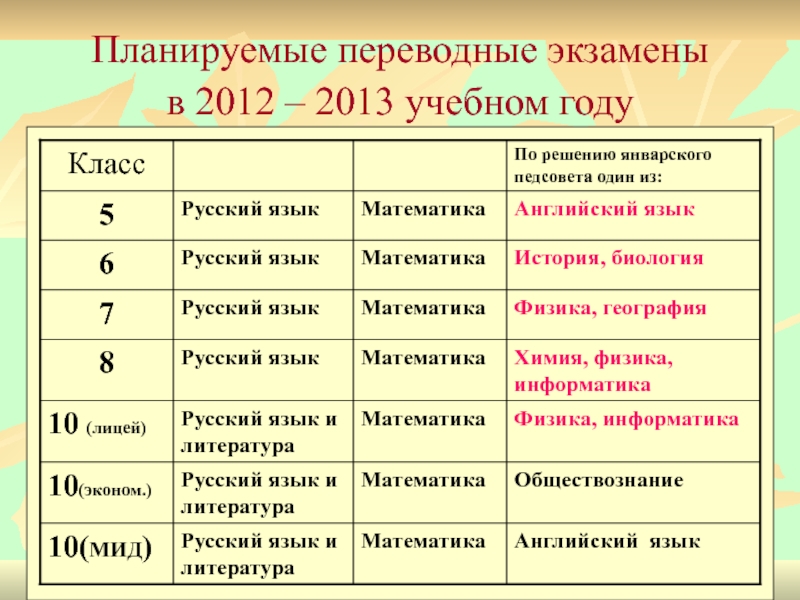 Планируемые переводные экзамены в 2012 – 2013 учебном году

| Класс | | | По решению январского педсовета один из: |
|---|---|---|---|
| 5 | Русский язык | Математика | Английский язык |
| 6 | Русский язык | Математика | История, биология |
| 7 | Русский язык | Математика | Физика, география |
| 8 | Русский язык | Математика | Химия, физика, информатика |
| 10 (лицей) | Русский язык и литература | Математика | Физика, информатика |
| 10(эконом.) | Русский язык и литература | Математика | Обществознание |
| 10(мид) | Русский язык и литература | Математика | Английский язык |